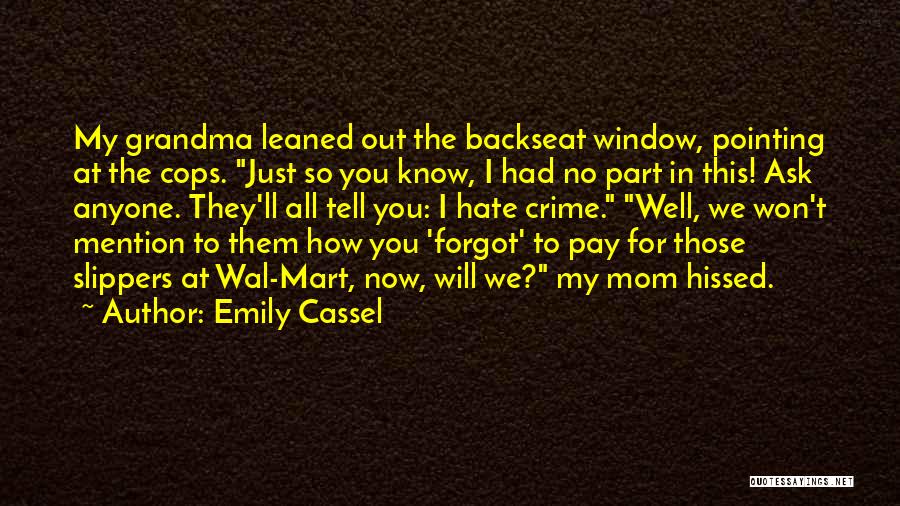 My grandma leaned out the backseat window, pointing at the cops. "Just so you know, I had no part in this! Ask anyone. They'll all tell you: I hate crime." "Well, we won't mention to them how you 'forgot' to pay for those slippers at Wal-Mart, now, will we?" my mom hissed.

~ Author: Emily Cassel

QUOTESSAYINGS.NET